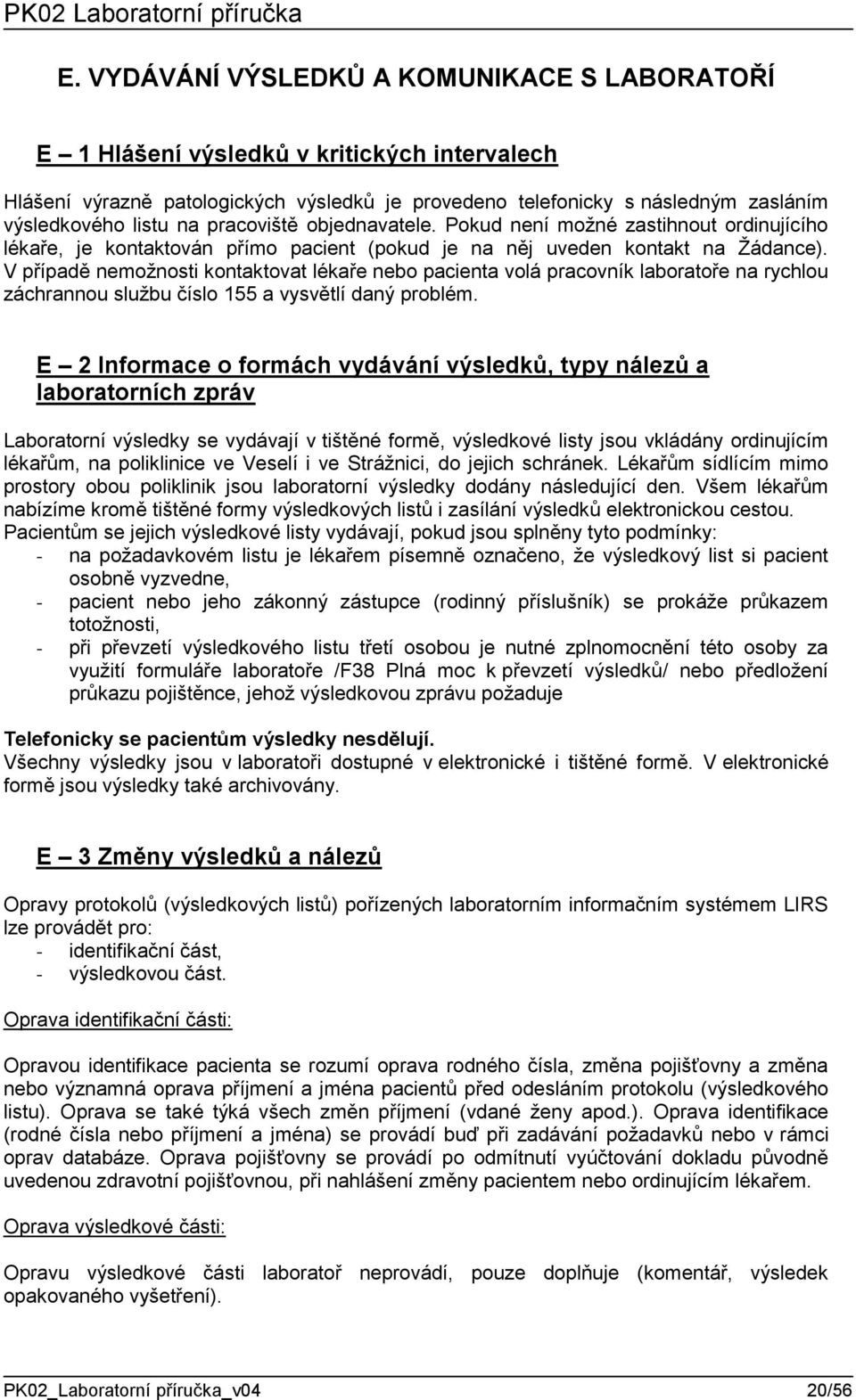 PK02 Laboratorní příručka

E. VYDÁVÁNÍ VÝSLEDKŮ A KOMUNIKACE S LABORATOŘÍ

E – 1 Hlášení výsledků v kritických intervalech

Hlášení výrazně patologických výsledků je provedeno telefonicky s následným zasláním výsledkového listu na pracoviště objednavatele. Pokud není možné zastihnout ordinujícího lékaře, je kontaktován přímo pacient (pokud je na něj uveden kontakt na Žádance). V případě nemožnosti kontaktovat lékaře nebo pacienta volá pracovník laboratoře na rychlou záchrannou službu číslo 155 a vysvětlí daný problém.

E – 2 Informace o formách vydávání výsledků, typy nálezů a laboratorních zpráv

Laboratorní výsledky se vydávají v tištěné formě, výsledkové listy jsou vkládány ordinujícím lékařům, na poliklinice ve Veselí i ve Strážnici, do jejich schránek. Lékařům sídlícím mimo prostory obou poliklinik jsou laboratorní výsledky dodány následující den. Všem lékařům nabízíme kromě tištěné formy výsledkových listů i zasílání výsledků elektronickou cestou.
Pacientům se jejich výsledkové listy vydávají, pokud jsou splněny tyto podmínky:
- na požadavkovém listu je lékařem písemně označeno, že výsledkový list si pacient osobně vyzvedne,
- pacient nebo jeho zákonný zástupce (rodinný příslušník) se prokáže průkazem totožnosti,
- při převzetí výsledkového listu třetí osobou je nutné zplnomocnění této osoby za využití formuláře laboratoře /F38 Plná moc k převzetí výsledků/ nebo předložení průkazu pojištěnce, jehož výsledkovou zprávu požaduje

Telefonicky se pacientům výsledky nesdělují.
Všechny výsledky jsou v laboratoři dostupné v elektronické i tištěné formě. V elektronické formě jsou výsledky také archivovány.

E – 3 Změny výsledků a nálezů

Opravy protokolů (výsledkových listů) pořízených laboratorním informačním systémem LIRS lze provádět pro:
- identifikační část,
- výsledkovou část.

Oprava identifikační části:

Opravou identifikace pacienta se rozumí oprava rodného čísla, změna pojišťovny a změna nebo významná oprava příjmení a jména pacientů před odesláním protokolu (výsledkového listu). Oprava se také týká všech změn příjmení (vdané ženy apod.). Oprava identifikace (rodné čísla nebo příjmení a jména) se provádí buď při zadávání požadavků nebo v rámci oprav databáze. Oprava pojišťovny se provádí po odmítnutí vyúčtování dokladu původně uvedenou zdravotní pojišťovnou, při nahlášení změny pacientem nebo ordinujícím lékařem.

Oprava výsledkové části:

Opravu výsledkové části laboratoř neprovádí, pouze doplňuje (komentář, výsledek opakovaného vyšetření).

PK02_Laboratorní příručka_v04 20/56